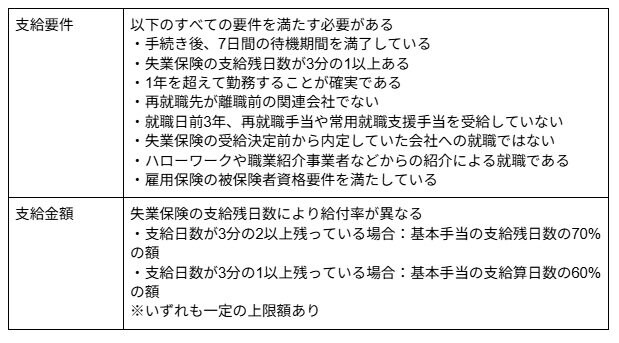 | 支給要件 | 以下のすべての要件を満たす必要がある<br>・手続き後、7日間の待機期間を満了している<br>・失業保険の支給残日数が3分の1以上ある<br>・1年を超えて勤務することが確実である<br>・再就職先が離職前の関連会社でない<br>・就職日前3年、再就職手当や常用就職支援手当を受給していない<br>・失業保険の受給決定前から内定していた会社への就職ではない<br>・ハローワークや職業紹介事業者などからの紹介による就職である<br>・雇用保険の被保険者資格要件を満たしている |
|---|---|
| 支給金額 | 失業保険の支給残日数により給付率が異なる<br>・支給日数が3分の2以上残っている場合：基本手当の支給残日数の70%の額<br>・支給日数が3分の1以上残っている場合：基本手当の支給算日数の60%の額<br>※いずれも一定の上限額あり |